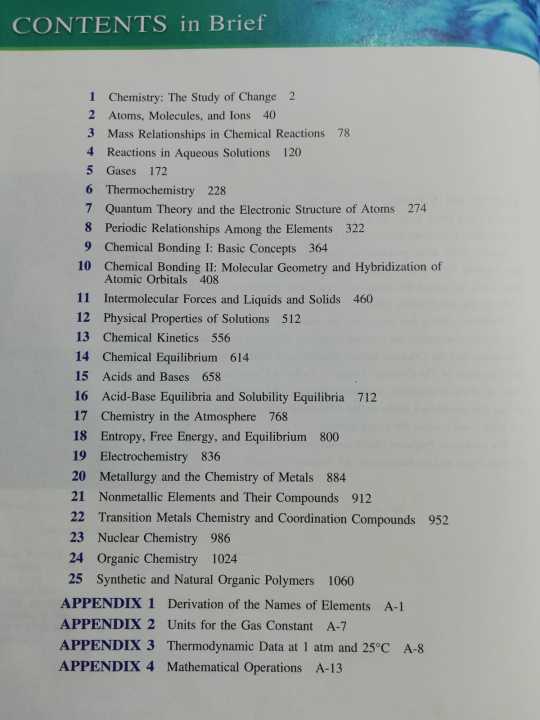 CONTENTS in Brief

1 Chemistry: The Study of Change 2
2 Atoms, Molecules, and Ions 40
3 Mass Relationships in Chemical Reactions 78
4 Reactions in Aqueous Solutions 120
5 Gases 172
6 Thermochemistry 228
7 Quantum Theory and the Electronic Structure of Atoms 274
8 Periodic Relationships Among the Elements 322
9 Chemical Bonding I: Basic Concepts 364
10 Chemical Bonding II: Molecular Geometry and Hybridization of Atomic Orbitals 408
11 Intermolecular Forces and Liquids and Solids 460
12 Physical Properties of Solutions 512
13 Chemical Kinetics 556
14 Chemical Equilibrium 614
15 Acids and Bases 658
16 Acid-Base Equilibria and Solubility Equilibria 712
17 Chemistry in the Atmosphere 768
18 Entropy, Free Energy, and Equilibrium 800
19 Electrochemistry 836
20 Metallurgy and the Chemistry of Metals 884
21 Nonmetallic Elements and Their Compounds 912
22 Transition Metals Chemistry and Coordination Compounds 952
23 Nuclear Chemistry 986
24 Organic Chemistry 1024
25 Synthetic and Natural Organic Polymers 1060
APPENDIX 1 Derivation of the Names of Elements A-1
APPENDIX 2 Units for the Gas Constant A-7
APPENDIX 3 Thermodynamic Data at 1 atm and 25°C A-8
APPENDIX 4 Mathematical Operations A-13